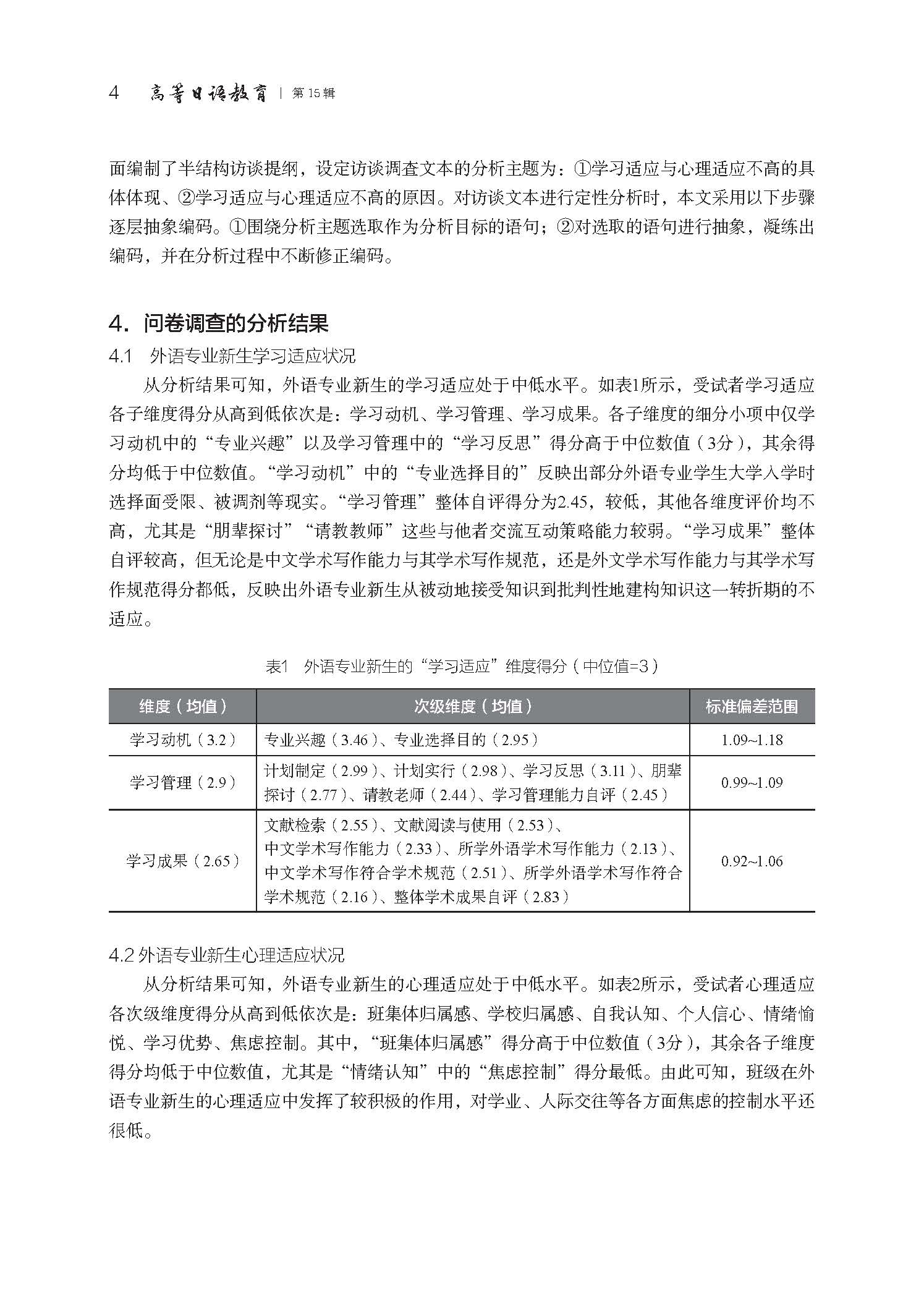 4 高等日语教育 | 第15辑

面编制了半结构访谈提纲，设定访谈调查文本的分析主题为：①学习适应与心理适应不高的具体体现、②学习适应与心理适应不高的原因。对访谈文本进行定性分析时，本文采用以下步骤逐层抽象编码。①围绕分析主题选取作为分析目标的语句；②对选取的语句进行抽象，凝练出编码，并在分析过程中不断修正编码。

4．问卷调查的分析结果

4.1 外语专业新生学习适应状况

从分析结果可知，外语专业新生的学习适应处于中低水平。如表1所示，受试者学习适应各子维度得分从高到低依次是：学习动机、学习管理、学习成果。各子维度的细分小项中仅学习动机中的“专业兴趣”以及学习管理中的“学习反思”得分高于中位数值（3分），其余得分均低于中位数值。“学习动机”中的“专业选择目的”反映出部分外语专业学生大学入学时选择面受限、被调剂等现实。“学习管理”整体自评得分为2.45，较低，其他各维度评价均不高，尤其是“朋辈探讨”“请教教师”这些与他者交流互动策略能力较弱。“学习成果”整体自评较高，但无论是中文学术写作能力与其学术写作规范，还是外文学术写作能力与其学术写作规范得分都低，反映出外语专业新生从被动地接受知识到批判性地建构知识这一转折期的不适应。

表1 外语专业新生的“学习适应”维度得分（中位值=3）

| 维度（均值） | 次级维度（均值） | 标准偏差范围 |
|---|---|---|
| 学习动机（3.2） | 专业兴趣（3.46）、专业选择目的（2.95） | 1.09~1.18 |
| 学习管理（2.9） | 计划制定（2.99）、计划实行（2.98）、学习反思（3.11）、朋辈探讨（2.77）、请教老师（2.44）、学习管理能力自评（2.45） | 0.99~1.09 |
| 学习成果（2.65） | 文献检索（2.55）、文献阅读与使用（2.53）、中文学术写作能力（2.33）、所学外语学术写作能力（2.13）、中文学术写作符合学术规范（2.51）、所学外语学术写作符合学术规范（2.16）、整体学术成果自评（2.83） | 0.92~1.06 |

4.2 外语专业新生心理适应状况

从分析结果可知，外语专业新生的心理适应处于中低水平。如表2所示，受试者心理适应各次级维度得分从高到低依次是：班集体归属感、学校归属感、自我认知、个人信心、情绪愉悦、学习优势、焦虑控制。其中，“班集体归属感”得分高于中位数值（3分），其余各子维度得分均低于中位数值，尤其是“情绪认知”中的“焦虑控制”得分最低。由此可知，班级在外语专业新生的心理适应中发挥了较积极的作用，对学业、人际交往等各方面焦虑的控制水平还很低。